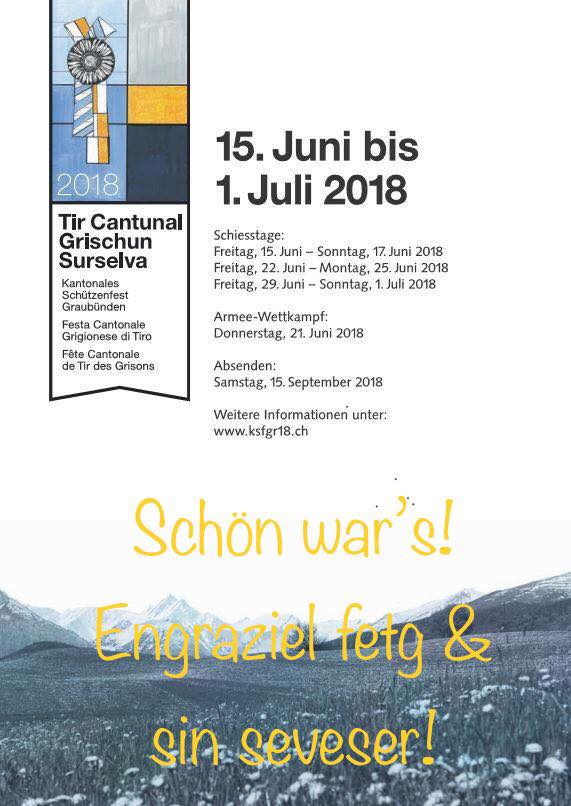 2018

Tir Cantunal Grischun Surselva

Kantonales Schützenfest Graubünden

Festa Cantonale Grigionese di Tiro

Fête Cantonale de Tir des Grisons

15. Juni bis 1. Juli 2018

Schiesstage:
Freitag, 15. Juni – Sonntag, 17. Juni 2018
Freitag, 22. Juni – Montag, 25. Juni 2018
Freitag, 29. Juni – Sonntag, 1. Juli 2018

Armee-Wettkampf:
Donnerstag, 21. Juni 2018

Absenden:
Samstag, 15. September 2018

Weitere Informationen unter:
www.ksfgr18.ch

Schön war's!
Engraziel fetg &
sin seveser!